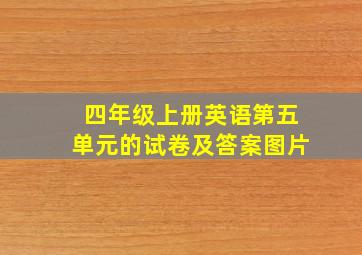 四年级上册英语第五单元的试卷及答案图片